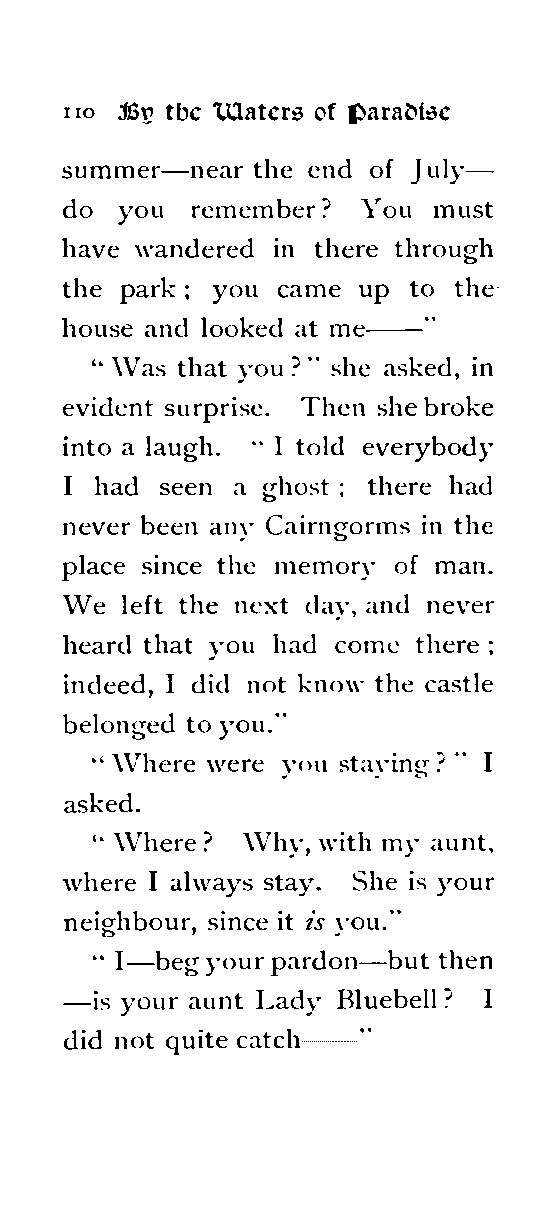 110 By the Waters of Paradise

summer—near the end of July—do you remember? You must have wandered in there through the park; you came up to the house and looked at me——"

"Was that you?" she asked, in evident surprise. Then she broke into a laugh. "I told everybody I had seen a ghost; there had never been any Cairngorms in the place since the memory of man. We left the next day, and never heard that you had come there; indeed, I did not know the castle belonged to you."

"Where were you staying?" I asked.

"Where? Why, with my aunt, where I always stay. She is your neighbour, since it is you."

"I—beg your pardon—but then—is your aunt Lady Bluebell? I did not quite catch——"